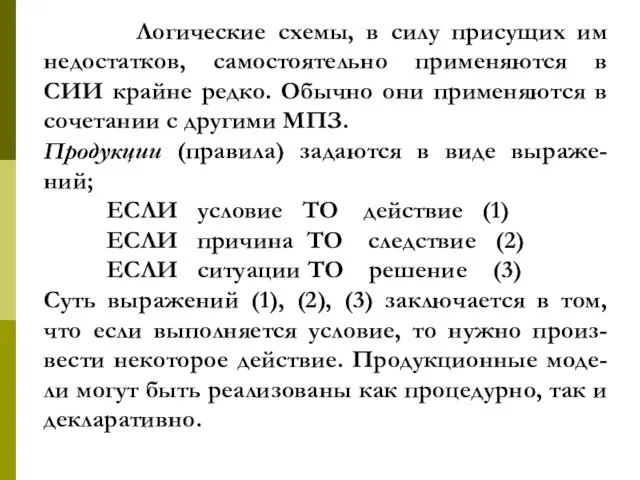 Логические схемы, в силу присущих им недостатков, самостоятельно применяются в СИИ крайне редко. Обычно они применяются в сочетании с другими МПЗ.

Продукции (правила) задаются в виде выражений;

ЕСЛИ условие ТО действие (1)
ЕСЛИ причина ТО следствие (2)
ЕСЛИ ситуации ТО решение (3)

Суть выражений (1), (2), (3) заключается в том, что если выполняется условие, то нужно произвести некоторое действие. Продукционные модели могут быть реализованы как процедурно, так и декларативно.